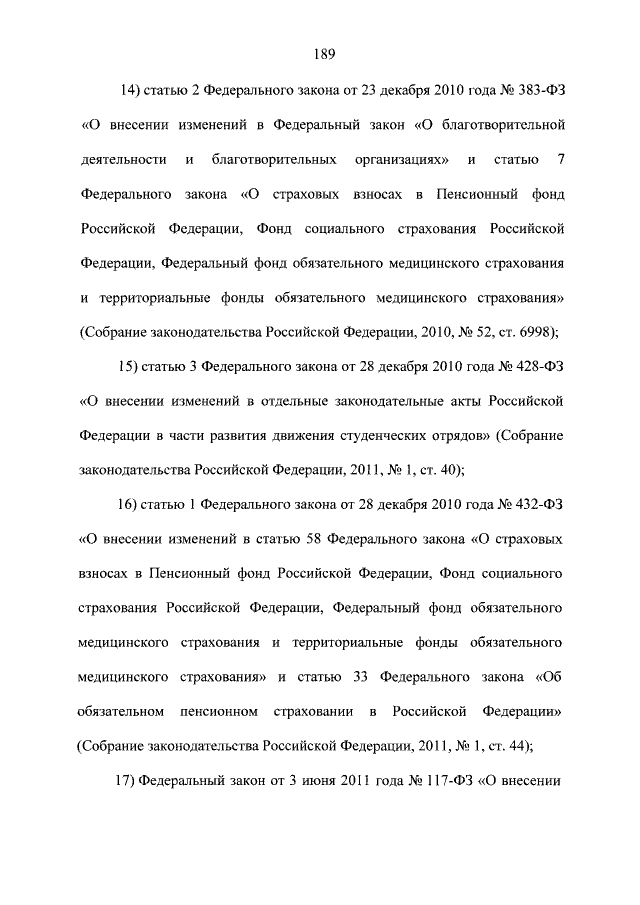 189

14) статью 2 Федерального закона от 23 декабря 2010 года № 383-ФЗ «О внесении изменений в Федеральный закон «О благотворительной деятельности и благотворительных организациях» и статью 7 Федерального закона «О страховых взносах в Пенсионный фонд Российской Федерации, Фонд социального страхования Российской Федерации, Федеральный фонд обязательного медицинского страхования и территориальные фонды обязательного медицинского страхования» (Собрание законодательства Российской Федерации, 2010, № 52, ст. 6998);

15) статью 3 Федерального закона от 28 декабря 2010 года № 428-ФЗ «О внесении изменений в отдельные законодательные акты Российской Федерации в части развития движения студенческих отрядов» (Собрание законодательства Российской Федерации, 2011, № 1, ст. 40);

16) статью 1 Федерального закона от 28 декабря 2010 года № 432-ФЗ «О внесении изменений в статью 58 Федерального закона «О страховых взносах в Пенсионный фонд Российской Федерации, Фонд социального страхования Российской Федерации, Федеральный фонд обязательного медицинского страхования и территориальные фонды обязательного медицинского страхования» и статью 33 Федерального закона «Об обязательном пенсионном страховании в Российской Федерации» (Собрание законодательства Российской Федерации, 2011, № 1, ст. 44);

17) Федеральный закон от 3 июня 2011 года № 117-ФЗ «О внесении